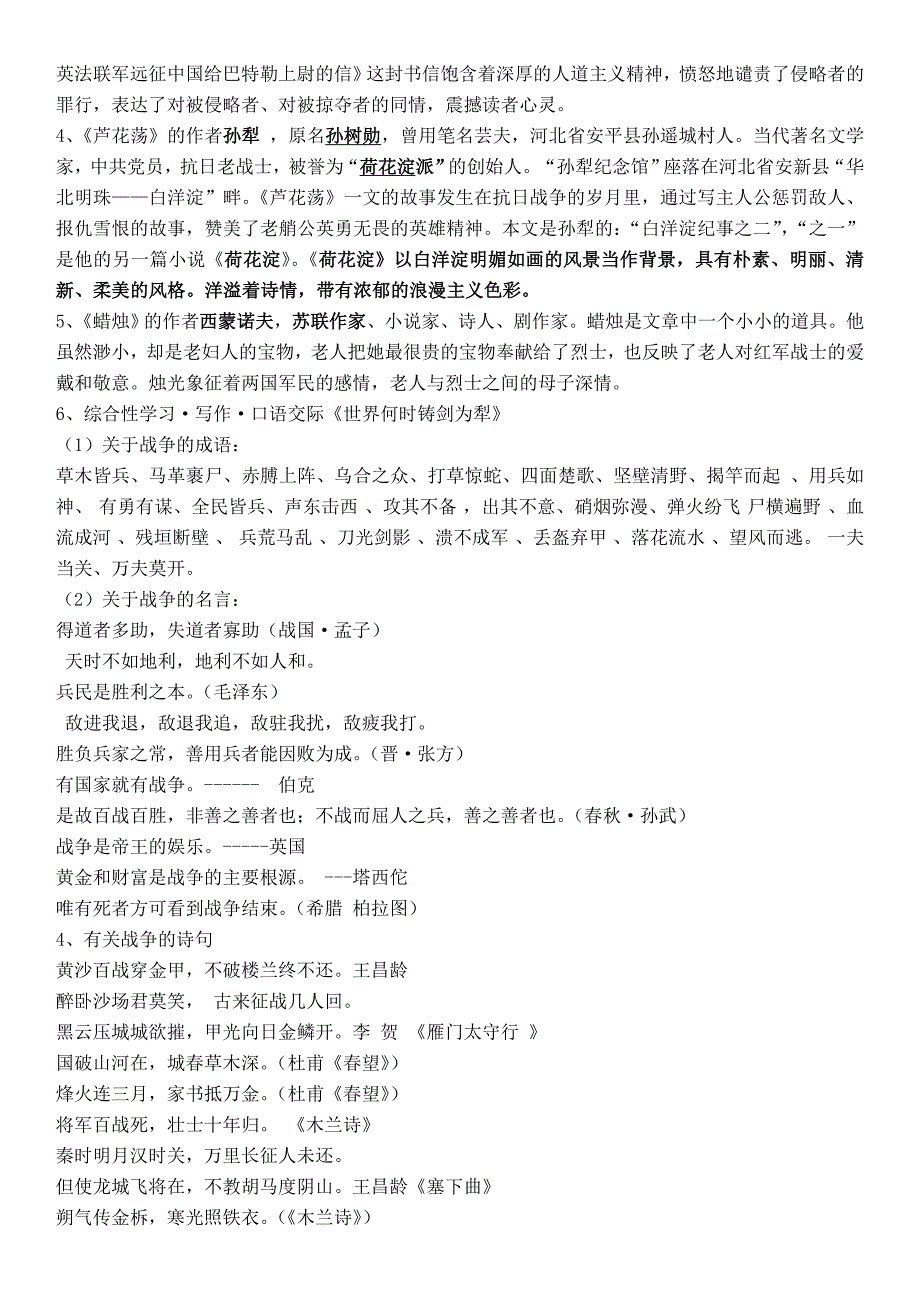 英法联军远征中国给巴特勒上尉的信》这封书信饱含着深厚的人道主义精神，愤怒地谴责了侵略者的罪行，表达了对被侵略者、对被掠夺者的同情，震撼读者心灵。
4、《芦花荡》的作者孙犁 ，原名孙树勋，曾用笔名芸夫，河北省安平县孙遥城村人。当代著名文学家，中共党员，抗日老战士，被誉为“荷花淀派”的创始人。“孙犁纪念馆”座落在河北省安新县“华北明珠——白洋淀”畔。《芦花荡》一文的故事发生在抗日战争的岁月里，通过写主人公惩罚敌人、报仇雪恨的故事，赞美了老艄公英勇无畏的英雄精神。本文是孙犁的：“白洋淀纪事之二”，“之一”是他的另一篇小说《荷花淀》。《荷花淀》以白洋淀明媚如画的风景当作背景，具有朴素、明丽、清新、柔美的风格。洋溢着诗情，带有浓郁的浪漫主义色彩。
5、《蜡烛》的作者西蒙诺夫，苏联作家、小说家、诗人、剧作家。蜡烛是文章中一个小小的道具。他虽然渺小，却是老妇人的宝物，老人把她最很贵的宝物奉献给了烈士，也反映了老人对红军战士的爱戴和敬意。烛光象征着两国军民的感情，老人与烈士之间的母子深情。
6、综合性学习·写作·口语交际《世界何时铸剑为犁》
（1）关于战争的成语：
草木皆兵、马革裹尸、赤膊上阵、乌合之众、打草惊蛇、四面楚歌、坚壁清野、揭竿而起 、用兵如神、 有勇有谋、全民皆兵、声东击西 、攻其不备 ，出其不意、硝烟弥漫、弹火纷飞 尸横遍野 、血流成河 、残垣断壁 、 兵荒马乱 、刀光剑影 、溃不成军 、丢盔弃甲 、落花流水 、望风而逃。 一夫当关、万夫莫开。
（2）关于战争的名言：
得道者多助，失道者寡助（战国·孟子）
天时不如地利，地利不如人和。
兵民是胜利之本。（毛泽东）
敌进我退，敌退我追，敌驻我扰，敌疲我打。
胜负兵家之常，善用兵者能因败为成。（晋·张方）
有国家就有战争。------ 伯克
是故百战百胜，非善之善者也；不战而屈人之兵，善之善者也。（春秋·孙武）
战争是帝王的娱乐。-----英国
黄金和财富是战争的主要根源。 ---塔西佗
唯有死者方可看到战争结束。（希腊 柏拉图）
4、有关战争的诗句
黄沙百战穿金甲，不破楼兰终不还。王昌龄
醉卧沙场君莫笑， 古来征战几人回。
黑云压城城欲摧，甲光向日金鳞开。李 贺 《雁门太守行 》
国破山河在，城春草木深。（杜甫《春望》）
烽火连三月，家书抵万金。（杜甫《春望》）
将军百战死，壮士十年归。 《木兰诗》
秦时明月汉时关，万里长征人未还。
但使龙城飞将在，不教胡马度阴山。王昌龄《塞下曲》
朔气传金柝，寒光照铁衣。(《木兰诗》)